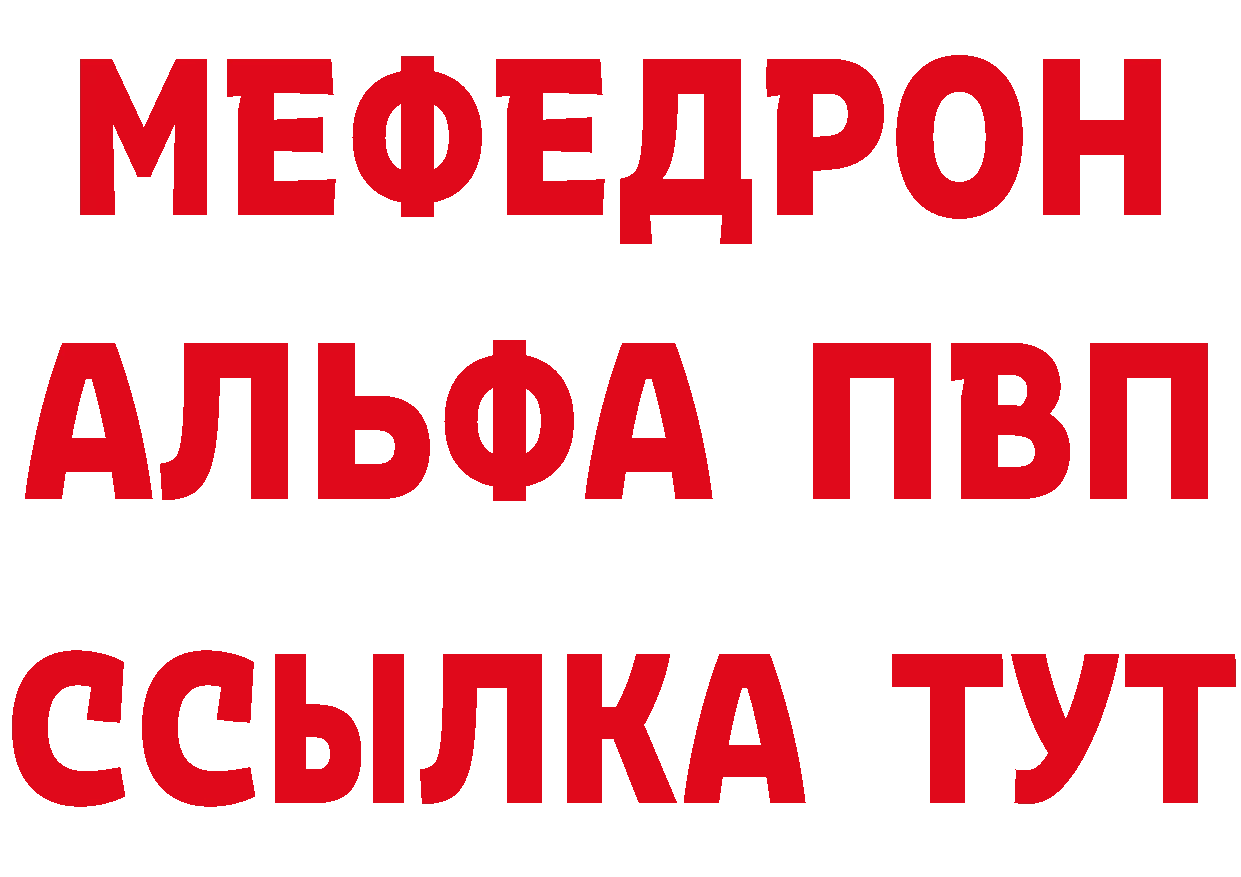 МЕФЕДРОН
АЛЬФА ПВП
ССЫЛКА ТУТ